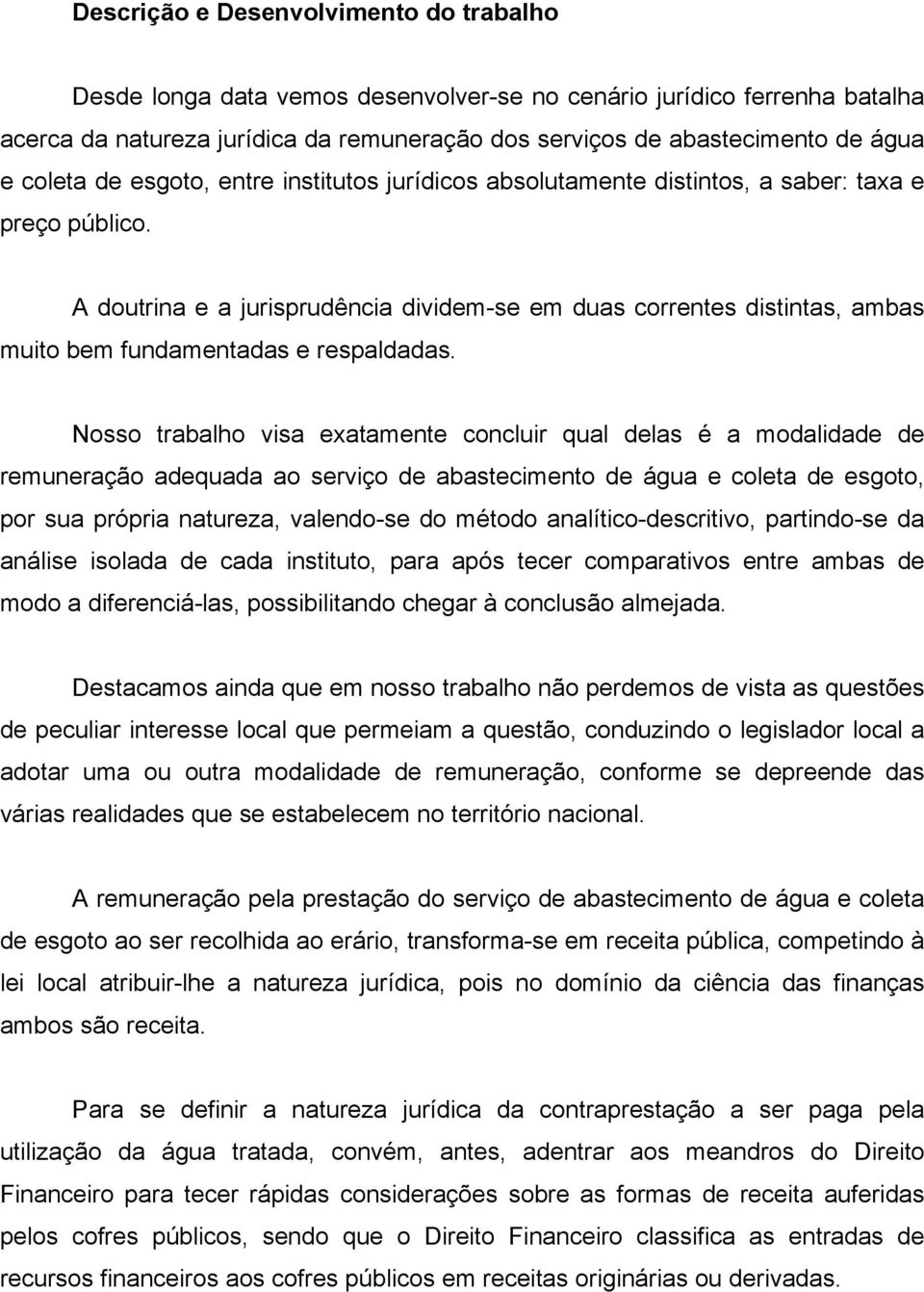 Descrição e Desenvolvimento do trabalho

Desde longa data vemos desenvolver-se no cenário jurídico ferrenha batalha acerca da natureza jurídica da remuneração dos serviços de abastecimento de água e coleta de esgoto, entre institutos jurídicos absolutamente distintos, a saber: taxa e preço público.

A doutrina e a jurisprudência dividem-se em duas correntes distintas, ambas muito bem fundamentadas e respaldadas.

Nosso trabalho visa exatamente concluir qual delas é a modalidade de remuneração adequada ao serviço de abastecimento de água e coleta de esgoto, por sua própria natureza, valendo-se do método analítico-descritivo, partindo-se da análise isolada de cada instituto, para após tecer comparativos entre ambas de modo a diferenciá-las, possibilitando chegar à conclusão almejada.

Destacamos ainda que em nosso trabalho não perdemos de vista as questões de peculiar interesse local que permeiam a questão, conduzindo o legislador local a adotar uma ou outra modalidade de remuneração, conforme se depreende das várias realidades que se estabelecem no território nacional.

A remuneração pela prestação do serviço de abastecimento de água e coleta de esgoto ao ser recolhida ao erário, transforma-se em receita pública, competindo à lei local atribuir-lhe a natureza jurídica, pois no domínio da ciência das finanças ambos são receita.

Para se definir a natureza jurídica da contraprestação a ser paga pela utilização da água tratada, convém, antes, adentrar aos meandros do Direito Financeiro para tecer rápidas considerações sobre as formas de receita auferidas pelos cofres públicos, sendo que o Direito Financeiro classifica as entradas de recursos financeiros aos cofres públicos em receitas originárias ou derivadas.